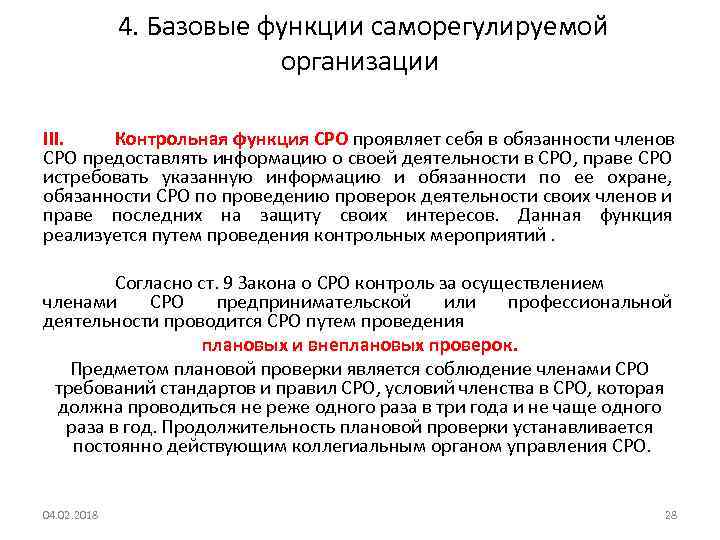 4. Базовые функции саморегулируемой организации

III. Контрольная функция СРО проявляет себя в обязанности членов СРО предоставлять информацию о своей деятельности в СРО, праве СРО истребовать указанную информацию и обязанности по ее охране, обязанности СРО по проведению проверок деятельности своих членов и праве последних на защиту своих интересов. Данная функция реализуется путем проведения контрольных мероприятий .

Согласно ст. 9 Закона о СРО контроль за осуществлением членами СРО предпринимательской или профессиональной деятельности проводится СРО путем проведения

плановых и внеплановых проверок.

Предметом плановой проверки является соблюдение членами СРО требований стандартов и правил СРО, условий членства в СРО, которая должна проводиться не реже одного раза в три года и не чаще одного раза в год. Продолжительность плановой проверки устанавливается постоянно действующим коллегиальным органом управления СРО.

04.02.2018

28